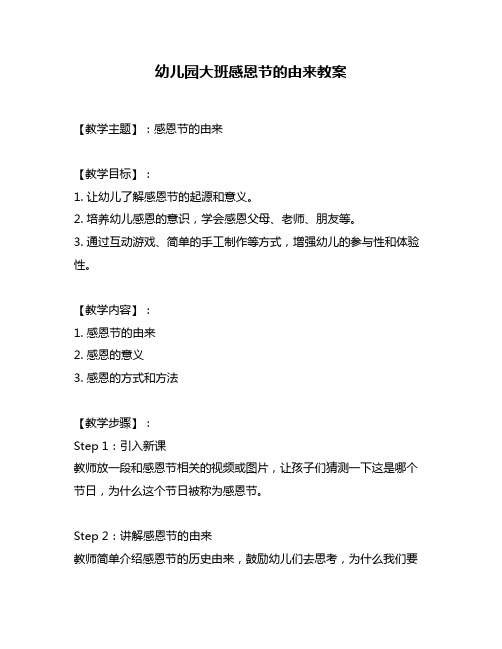 幼儿园大班感恩节的由来教案

【教学主题】：感恩节的由来

【教学目标】：
1. 让幼儿了解感恩节的起源和意义。
2. 培养幼儿感恩的意识，学会感恩父母、老师、朋友等。
3. 通过互动游戏、简单的手工制作等方式，增强幼儿的参与性和体验性。

【教学内容】：
1. 感恩节的由来
2. 感恩的意义
3. 感恩的方式和方法

【教学步骤】：
Step 1：引入新课
教师放一段和感恩节相关的视频或图片，让孩子们猜测一下这是哪个节日，为什么这个节日被称为感恩节。

Step 2：讲解感恩节的由来
教师简单介绍感恩节的历史由来，鼓励幼儿们去思考，为什么我们要